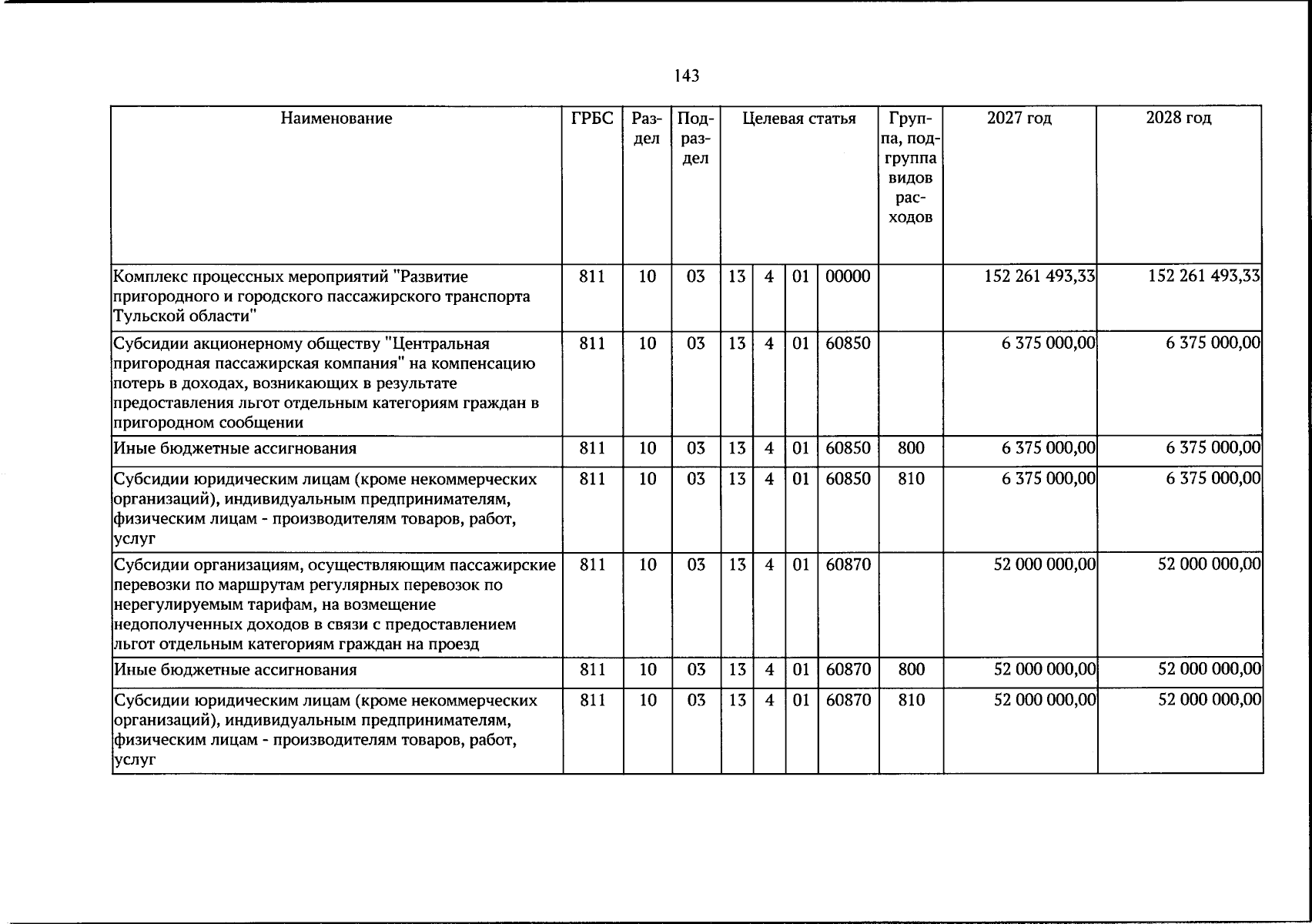 143

| Наименование | ГРБС | Раздел | Подраздел | Целевая статья |  |  |  | Группа, подгруппа видов расходов | 2027 год | 2028 год |
|---|---|---|---|---|---|---|---|---|---|---|
| Комплекс процессных мероприятий "Развитие пригородного и городского пассажирского транспорта Тульской области" | 811 | 10 | 03 | 13 | 4 | 01 | 00000 |  | 152 261 493,33 | 152 261 493,33 |
| Субсидии акционерному обществу "Центральная пригородная пассажирская компания" на компенсацию потерь в доходах, возникающих в результате предоставления льгот отдельным категориям граждан в пригородном сообщении | 811 | 10 | 03 | 13 | 4 | 01 | 60850 |  | 6 375 000,00 | 6 375 000,00 |
| Иные бюджетные ассигнования | 811 | 10 | 03 | 13 | 4 | 01 | 60850 | 800 | 6 375 000,00 | 6 375 000,00 |
| Субсидии юридическим лицам (кроме некоммерческих организаций), индивидуальным предпринимателям, физическим лицам - производителям товаров, работ, услуг | 811 | 10 | 03 | 13 | 4 | 01 | 60850 | 810 | 6 375 000,00 | 6 375 000,00 |
| Субсидии организациям, осуществляющим пассажирские перевозки по маршрутам регулярных перевозок по нерегулируемым тарифам, на возмещение недополученных доходов в связи с предоставлением льгот отдельным категориям граждан на проезд | 811 | 10 | 03 | 13 | 4 | 01 | 60870 |  | 52 000 000,00 | 52 000 000,00 |
| Иные бюджетные ассигнования | 811 | 10 | 03 | 13 | 4 | 01 | 60870 | 800 | 52 000 000,00 | 52 000 000,00 |
| Субсидии юридическим лицам (кроме некоммерческих организаций), индивидуальным предпринимателям, физическим лицам - производителям товаров, работ, услуг | 811 | 10 | 03 | 13 | 4 | 01 | 60870 | 810 | 52 000 000,00 | 52 000 000,00 |